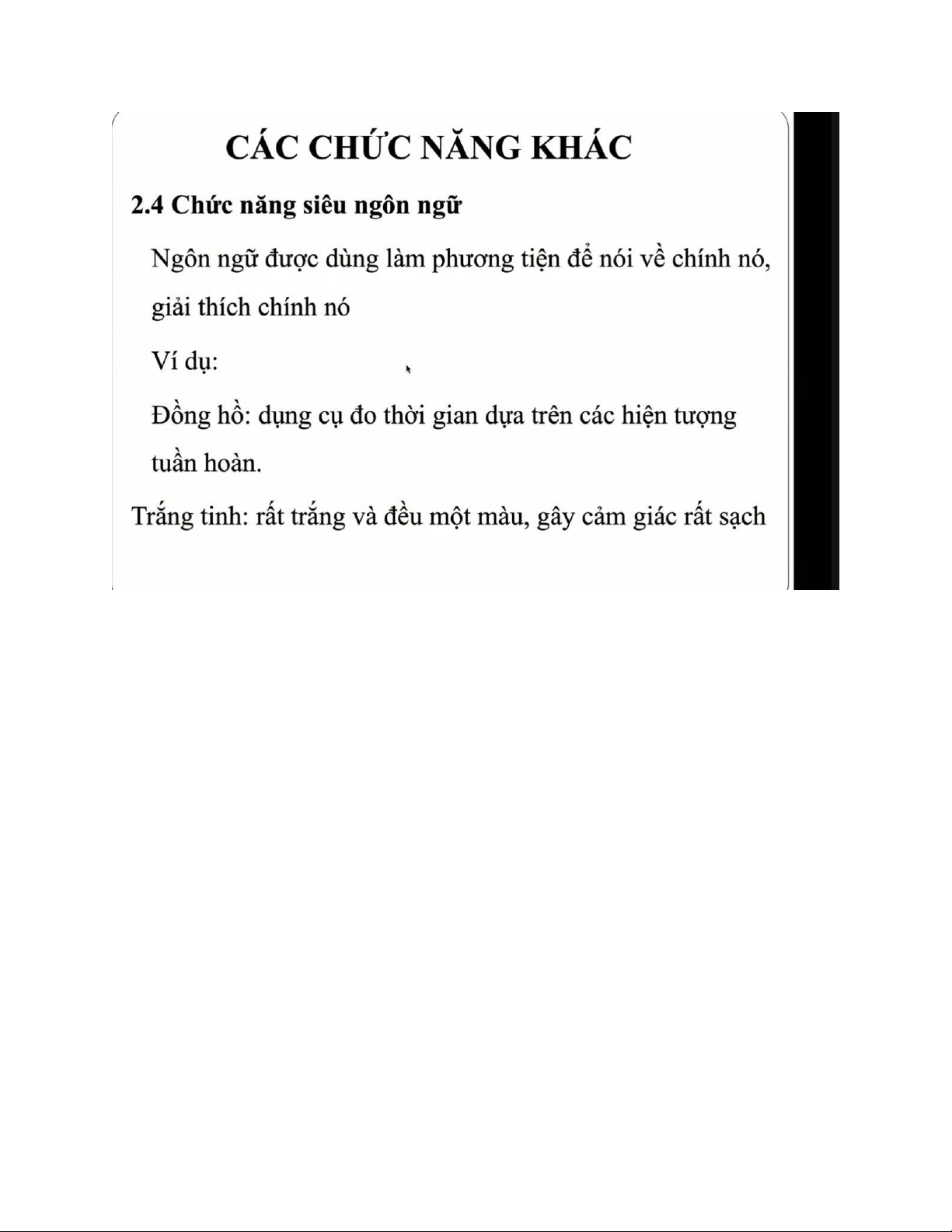 CÁC CHỨC NĂNG KHÁC

2.4 Chức năng siêu ngôn ngữ

Ngôn ngữ được dùng làm phương tiện để nói về chính nó, giải thích chính nó

Ví dụ:

Đồng hồ: dụng cụ đo thời gian dựa trên các hiện tượng tuần hoàn.

Trắng tinh: rất trắng và đều một màu, gây cảm giác rất sạch